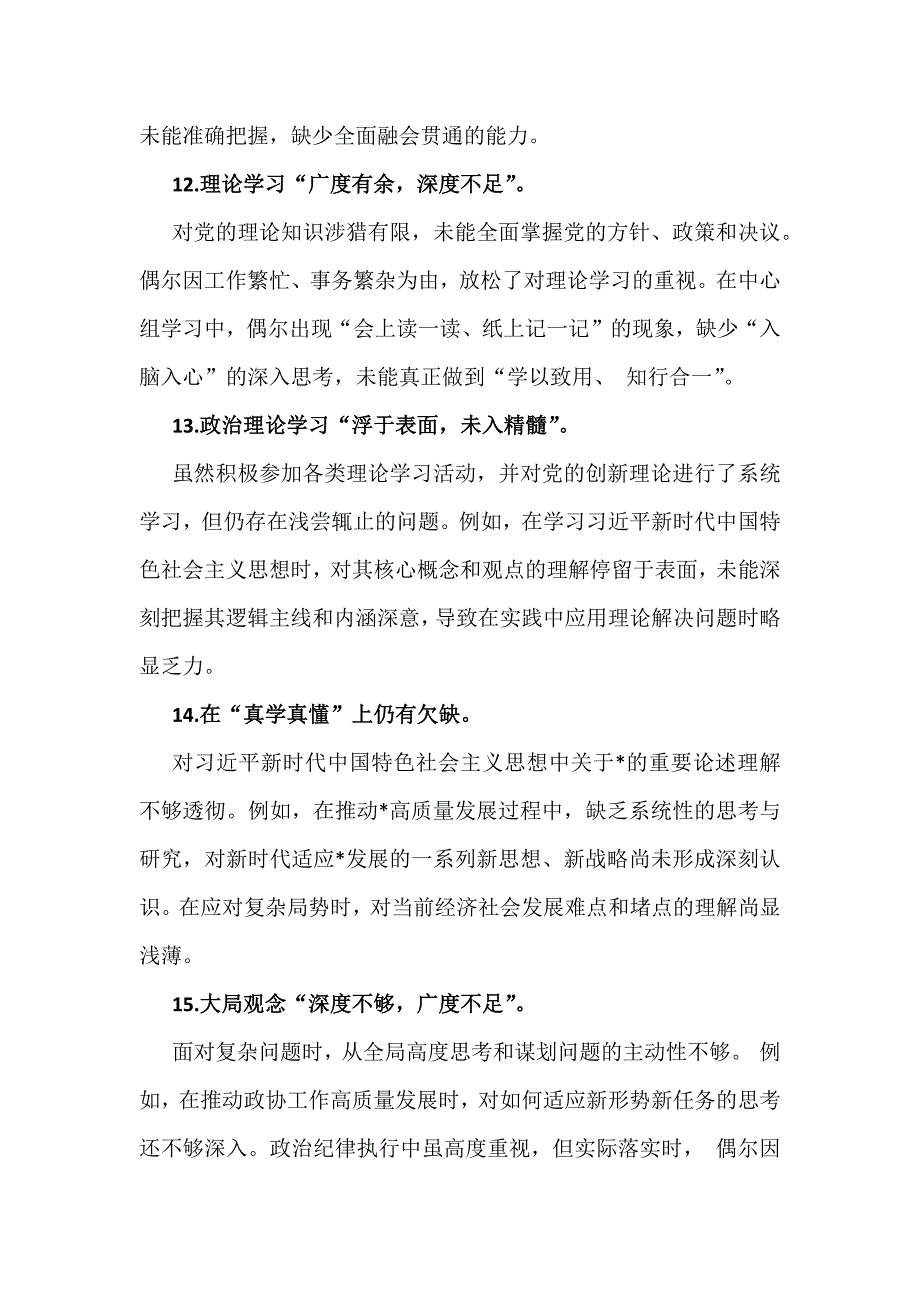 未能准确把握，缺少全面融会贯通的能力。

12.理论学习“广度有余，深度不足”。

对党的理论知识涉猎有限，未能全面掌握党的方针、政策和决议。偶尔因工作繁忙、事务繁杂为由，放松了对理论学习的重视。在中心组学习中，偶尔出现“会上读一读、纸上记一记”的现象，缺少“入脑入心”的深入思考，未能真正做到“学以致用、 知行合一”。

13.政治理论学习“浮于表面，未入精髓”。

虽然积极参加各类理论学习活动，并对党的创新理论进行了系统学习，但仍存在浅尝辄止的问题。例如，在学习习近平新时代中国特色社会主义思想时，对其核心概念和观点的理解停留于表面，未能深刻把握其逻辑主线和内涵深意，导致在实践中应用理论解决问题时略显乏力。

14.在“真学真懂”上仍有欠缺。

对习近平新时代中国特色社会主义思想中关于*的重要论述理解不够透彻。例如，在推动*高质量发展过程中，缺乏系统性的思考与研究，对新时代适应*发展的一系列新思想、新战略尚未形成深刻认识。在应对复杂局势时，对当前经济社会发展难点和堵点的理解尚显浅薄。

15.大局观念“深度不够，广度不足”。

面对复杂问题时，从全局高度思考和谋划问题的主动性不够。 例如，在推动政协工作高质量发展时，对如何适应新形势新任务的思考还不够深入。政治纪律执行中虽高度重视，但实际落实时， 偶尔因